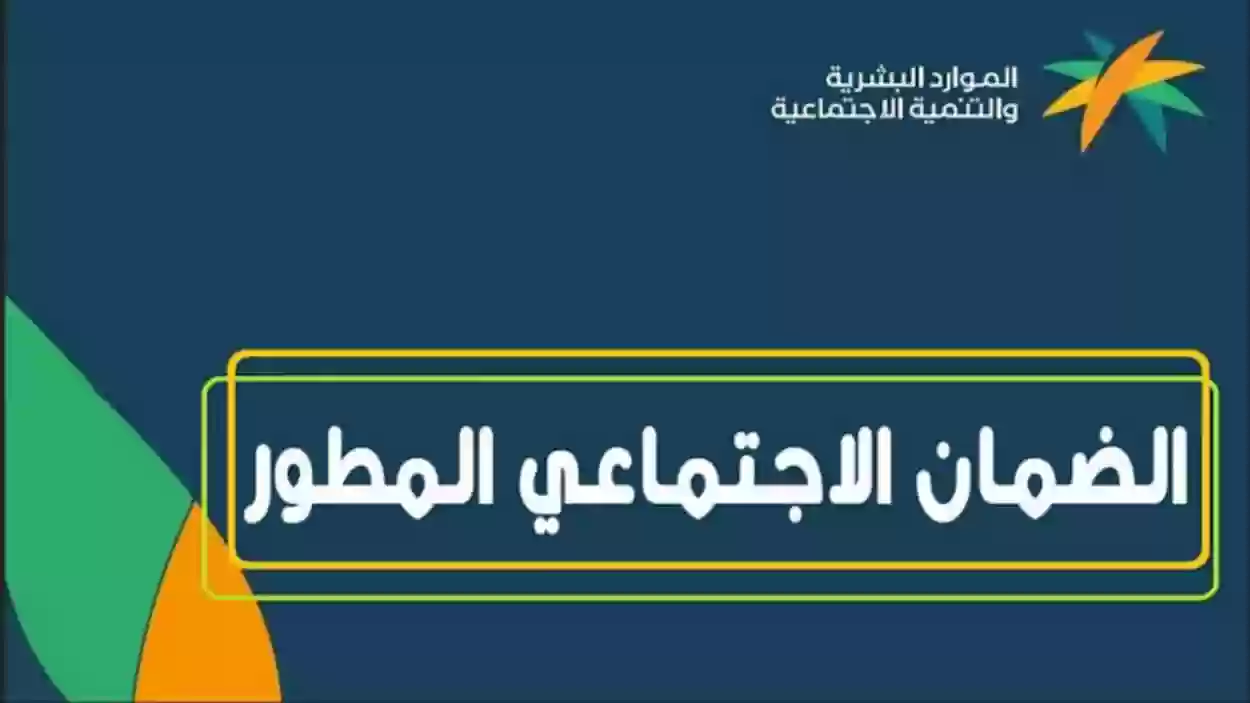 الموارد البشرية
والتنمية الاجتماعية

الضمان الاجتماعي المطور